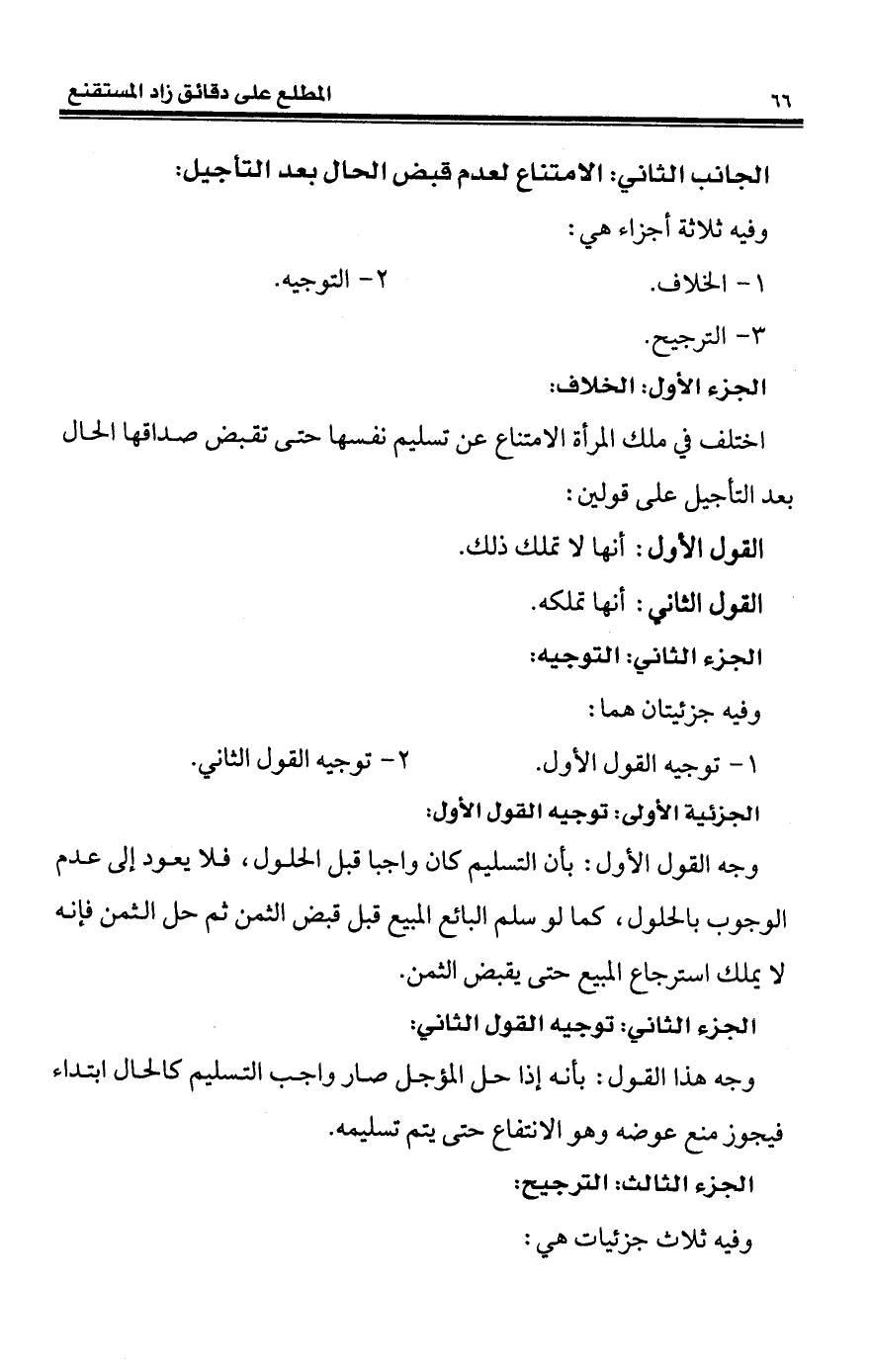 ٦٦ المطلع على دقائق زاد المستقنع

الجانب الثاني: الامتناع لعدم قبض الحال بعد التأجيل:

وفيه ثلاثة أجزاء هي:

١- الخلاف. ٢- التوجيه.

٣- الترجيح.

الجزء الأول: الخلاف:

اختلف في ملك المرأة الامتناع عن تسليم نفسها حتى تقبض صداقها الحال بعد التأجيل على قولين:

القول الأول: أنها لا تملك ذلك.

القول الثاني: أنها تملكه.

الجزء الثاني: التوجيه:

وفيه جزئيتان هما:

١- توجيه القول الأول. ٢- توجيه القول الثاني.

الجزئية الأولى: توجيه القول الأول:

وجه القول الأول: بأن التسليم كان واجبا قبل الحلول، فلا يعود إلى عدم الوجوب بالحلول، كما لو سلم البائع المبيع قبل قبض الثمن ثم حل الثمن فإنه لا يملك استرجاع المبيع حتى يقبض الثمن.

الجزء الثاني: توجيه القول الثاني:

وجه هذا القول: بأنه إذا حل المؤجل صار واجب التسليم كالحال ابتداء فيجوز منع عوضه وهو الانتفاع حتى يتم تسليمه.

الجزء الثالث: الترجيح:

وفيه ثلاث جزئيات هي: